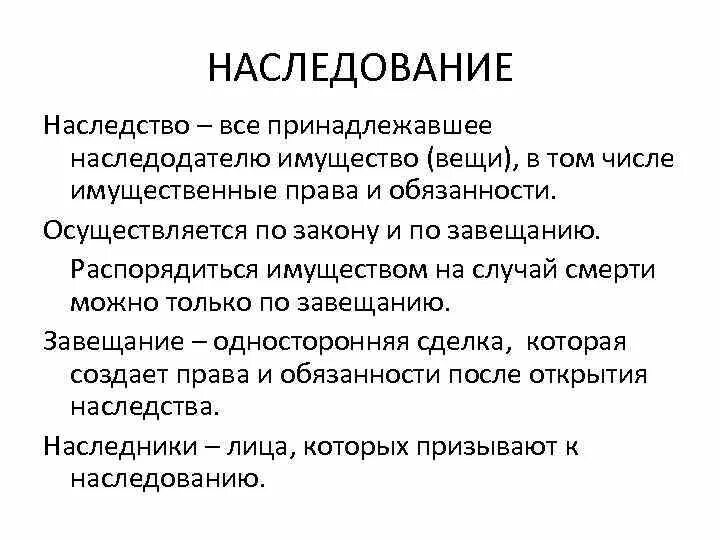 НАСЛЕДОВАНИЕ

Наследство – все принадлежавшее наследодателю имущество (вещи), в том числе имущественные права и обязанности.

Осуществляется по закону и по завещанию.

Распорядиться имуществом на случай смерти можно только по завещанию.

Завещание – односторонняя сделка, которая создает права и обязанности после открытия наследства.

Наследники – лица, которых призывают к наследованию.